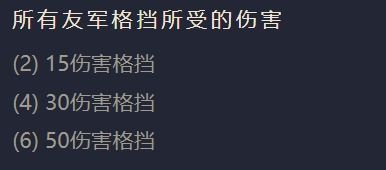 所有友军格挡所受的伤害

(2) 15伤害格挡

(4) 30伤害格挡

(6) 50伤害格挡